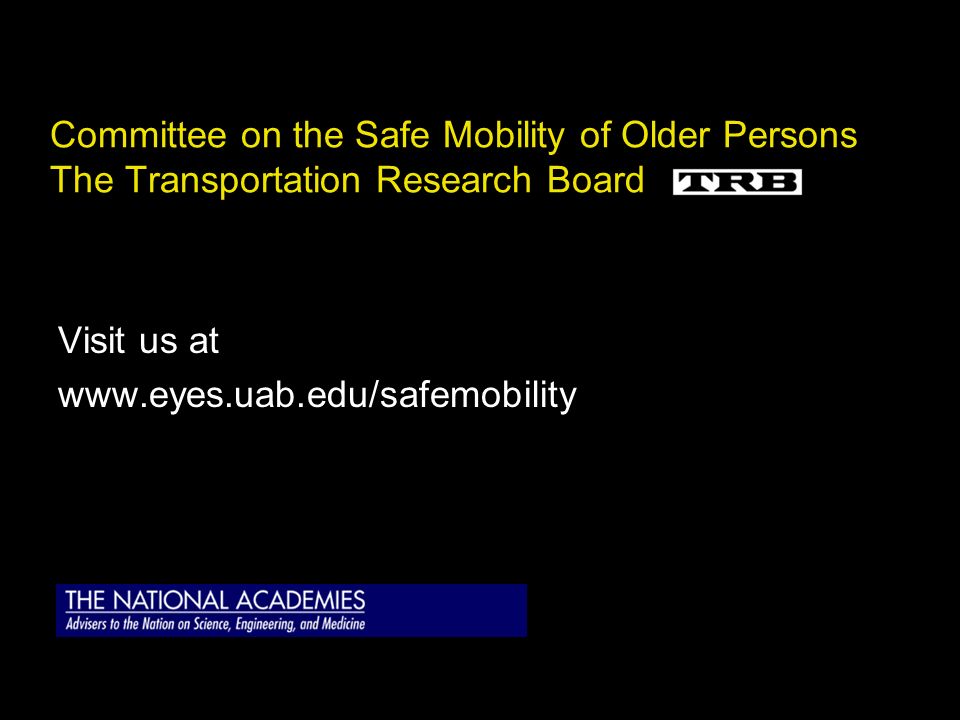 Committee on the Safe Mobility of Older Persons
The Transportation Research Board TRB

Visit us at
www.eyes.uab.edu/safemobility

THE NATIONAL ACADEMIES
Advisers to the Nation on Science, Engineering, and Medicine